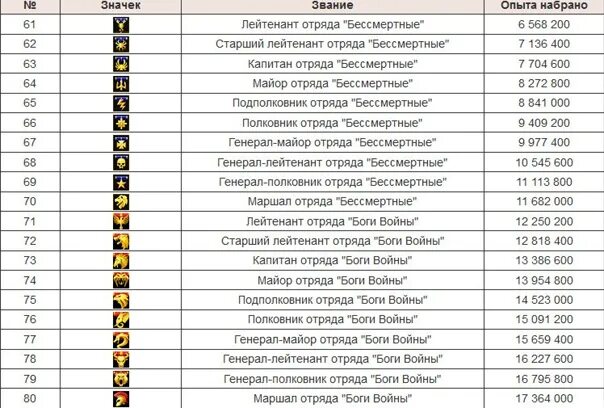 | № | Значек | Звание | Опыта набрано |
|---|---|---|---|
| 61 | | Лейтенант отряда "Бессмертные" | 6 568 200 |
| 62 | | Старший лейтенант отряда "Бессмертные" | 7 136 400 |
| 63 | | Капитан отряда "Бессмертные" | 7 704 600 |
| 64 | | Майор отряда "Бессмертные" | 8 272 800 |
| 65 | | Подполковник отряда "Бессмертные" | 8 841 000 |
| 66 | | Полковник отряда "Бессмертные" | 9 409 200 |
| 67 | | Генерал-майор отряда "Бессмертные" | 9 977 400 |
| 68 | | Генерал-лейтенант отряда "Бессмертные" | 10 545 600 |
| 69 | | Генерал-полковник отряда "Бессмертные" | 11 113 800 |
| 70 | | Маршал отряда "Бессмертные" | 11 682 000 |
| 71 | | Лейтенант отряда "Боги Войны" | 12 250 200 |
| 72 | | Старший лейтенант отряда "Боги Войны" | 12 818 400 |
| 73 | | Капитан отряда "Боги Войны" | 13 386 600 |
| 74 | | Майор отряда "Боги Войны" | 13 954 800 |
| 75 | | Подполковник отряда "Боги Войны" | 14 523 000 |
| 76 | | Полковник отряда "Боги Войны" | 15 091 200 |
| 77 | | Генерал-майор отряда "Боги Войны" | 15 659 400 |
| 78 | | Генерал-лейтенант отряда "Боги Войны" | 16 227 600 |
| 79 | | Генерал-полковник отряда "Боги Войны" | 16 795 800 |
| 80 | | Маршал отряда "Боги Войны" | 17 364 000 |